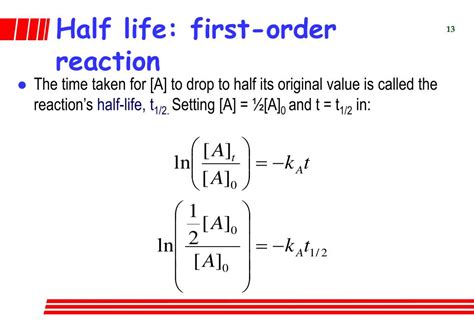 Half life: first-order reaction

13

• The time taken for [A] to drop to half its original value is called the reaction's half-life, $t_{1/2.}$ Setting [A] = ½$[A]_0$ and t = $t_{1/2}$ in:

$\ln\left(\frac{[A]_t}{[A]_0}\right) = -k_A t$

$\ln\left(\frac{\frac{1}{2}[A]_0}{[A]_0}\right) = -k_A t_{1/2}$